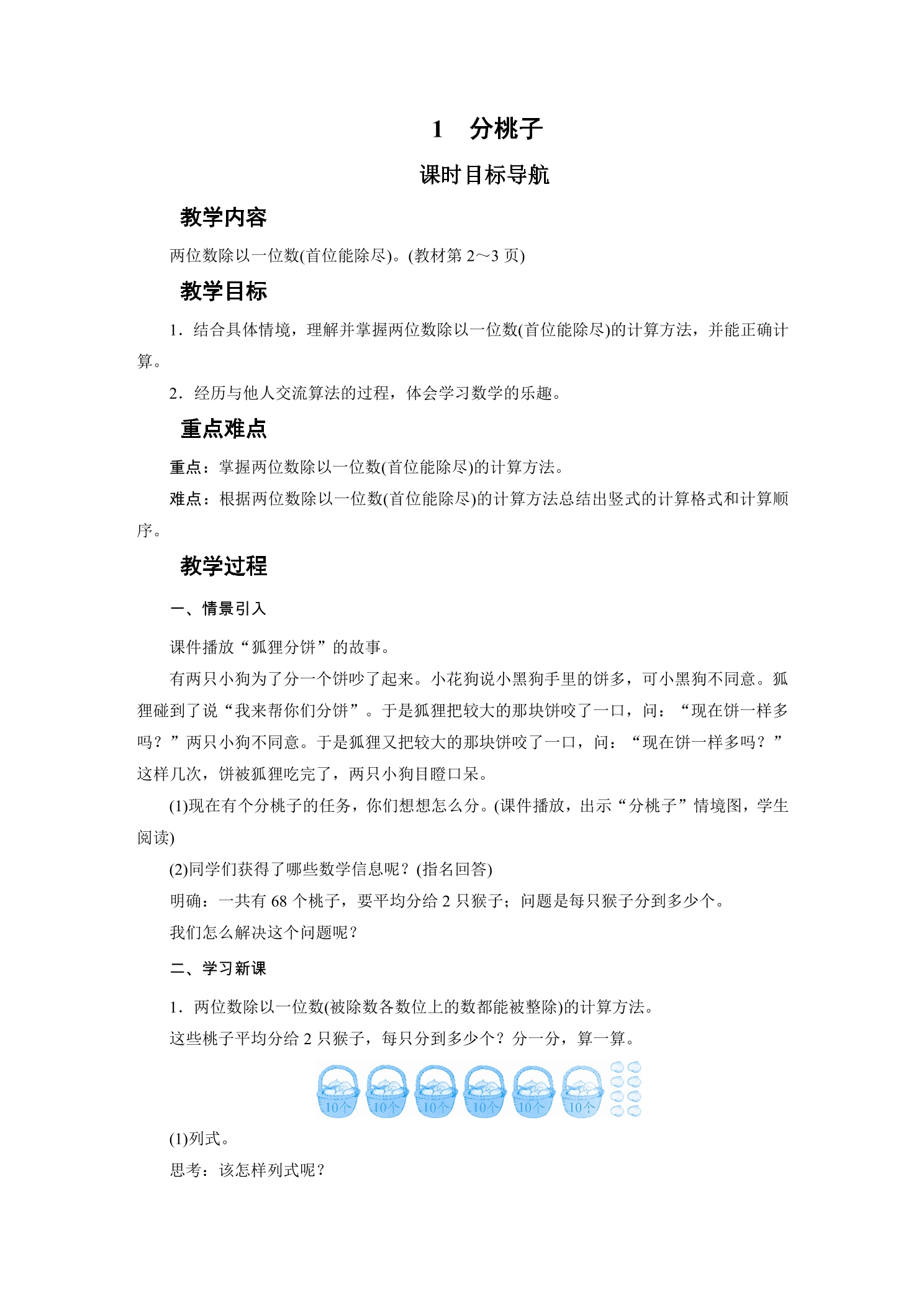 1 分桃子

课时目标导航

教学内容

两位数除以一位数(首位能除尽)。(教材第2～3页)

教学目标

1．结合具体情境，理解并掌握两位数除以一位数(首位能除尽)的计算方法，并能正确计算。

2．经历与他人交流算法的过程，体会学习数学的乐趣。

重点难点

重点：掌握两位数除以一位数(首位能除尽)的计算方法。

难点：根据两位数除以一位数(首位能除尽)的计算方法总结出竖式的计算格式和计算顺序。

教学过程

一、情景引入

课件播放“狐狸分饼”的故事。

有两只小狗为了分一个饼吵了起来。小花狗说小黑狗手里的饼多，可小黑狗不同意。狐狸碰到了说“我来帮你们分饼”。于是狐狸把较大的那块饼咬了一口，问：“现在饼一样多吗？”两只小狗不同意。于是狐狸又把较大的那块饼咬了一口，问：“现在饼一样多吗？”这样几次，饼被狐狸吃完了，两只小狗目瞪口呆。

(1)现在有个分桃子的任务，你们想想怎么分。(课件播放，出示“分桃子”情境图，学生阅读)

(2)同学们获得了哪些数学信息呢？(指名回答)

明确：一共有68个桃子，要平均分给2只猴子；问题是每只猴子分到多少个。

我们怎么解决这个问题呢？

二、学习新课

1．两位数除以一位数(被除数各数位上的数都能被整除)的计算方法。

这些桃子平均分给2只猴子，每只分到多少个？分一分，算一算。

10个 10个 10个 10个 10个 10个

(1)列式。

思考：该怎样列式呢？